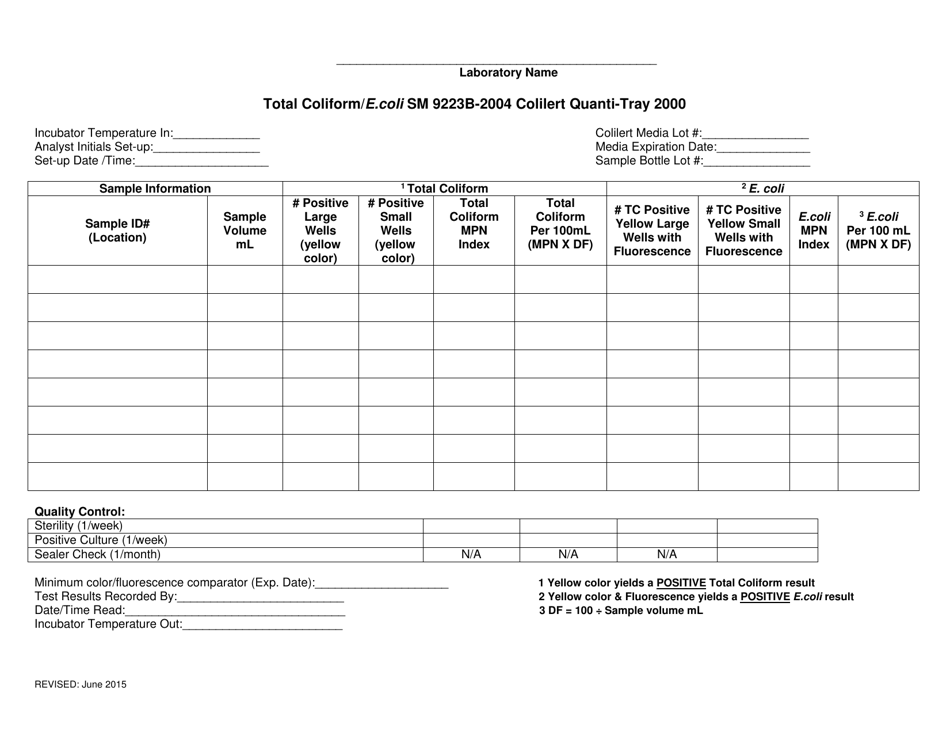 ____
Laboratory Name

Total Coliform/E.coli SM 9223B-2004 Colilert Quanti-Tray 2000

Incubator Temperature In:____
Analyst Initials Set-up:____
Set-up Date /Time:____

Colilert Media Lot #:____
Media Expiration Date:____
Sample Bottle Lot #:____

| Sample Information | | $^{1}$ Total Coliform | | | | $^{2}$ E. coli | | | |
|---|---|---|---|---|---|---|---|---|---|
| Sample ID# (Location) | Sample Volume mL | # Positive Large Wells (yellow color) | # Positive Small Wells (yellow color) | Total Coliform MPN Index | Total Coliform Per 100mL (MPN X DF) | # TC Positive Yellow Large Wells with Fluorescence | # TC Positive Yellow Small Wells with Fluorescence | E.coli MPN Index | $^{3}$ E.coli Per 100 mL (MPN X DF) |
| | | | | | | | | | |
| | | | | | | | | | |
| | | | | | | | | | |
| | | | | | | | | | |
| | | | | | | | | | |
| | | | | | | | | | |
| | | | | | | | | | |
| | | | | | | | | | |

Quality Control:

| Sterility (1/week) | | | | |
|---|---|---|---|---|
| Positive Culture (1/week) | | | | |
| Sealer Check (1/month) | N/A | N/A | N/A | |

Minimum color/fluorescence comparator (Exp. Date):____
Test Results Recorded By:____
Date/Time Read:____
Incubator Temperature Out:____

1 Yellow color yields a POSITIVE Total Coliform result
2 Yellow color & Fluorescence yields a POSITIVE E.coli result
3 DF = 100 ÷ Sample volume mL

REVISED: June 2015